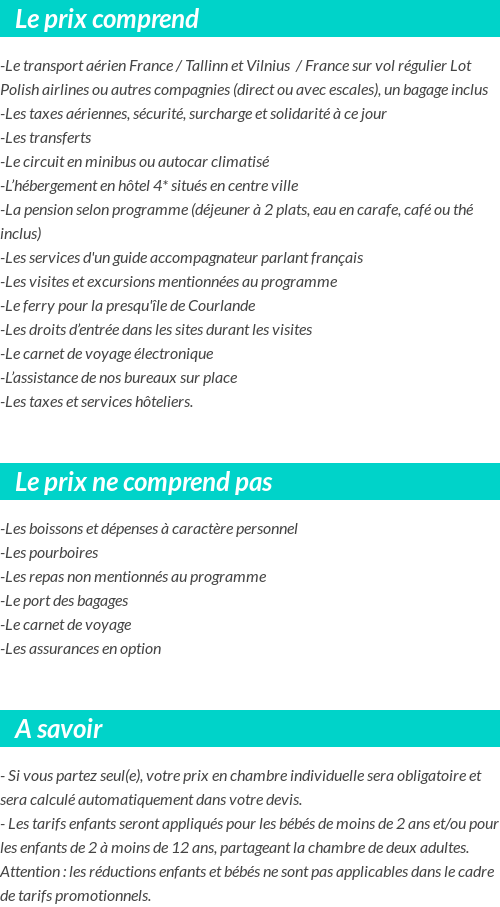 Le prix comprend

-Le transport aérien France / Tallinn et Vilnius / France sur vol régulier Lot Polish airlines ou autres compagnies (direct ou avec escales), un bagage inclus
-Les taxes aériennes, sécurité, surcharge et solidarité à ce jour
-Les transferts
-Le circuit en minibus ou autocar climatisé
-L'hébergement en hôtel 4* situés en centre ville
-La pension selon programme (déjeuner à 2 plats, eau en carafe, café ou thé inclus)
-Les services d'un guide accompagnateur parlant français
-Les visites et excursions mentionnées au programme
-Le ferry pour la presqu'île de Courlande
-Les droits d'entrée dans les sites durant les visites
-Le carnet de voyage électronique
-L'assistance de nos bureaux sur place
-Les taxes et services hôteliers.

Le prix ne comprend pas

-Les boissons et dépenses à caractère personnel
-Les pourboires
-Les repas non mentionnés au programme
-Le port des bagages
-Le carnet de voyage
-Les assurances en option

A savoir

- Si vous partez seul(e), votre prix en chambre individuelle sera obligatoire et sera calculé automatiquement dans votre devis.
- Les tarifs enfants seront appliqués pour les bébés de moins de 2 ans et/ou pour les enfants de 2 à moins de 12 ans, partageant la chambre de deux adultes. Attention : les réductions enfants et bébés ne sont pas applicables dans le cadre de tarifs promotionnels.